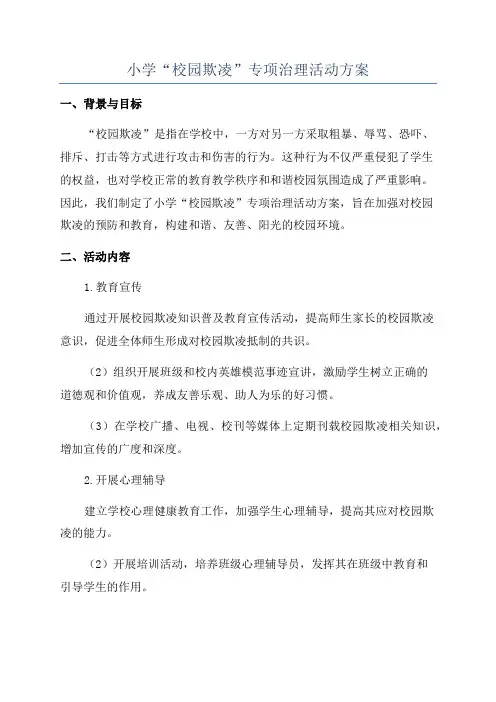 小学“校园欺凌”专项治理活动方案

一、背景与目标

“校园欺凌”是指在学校中，一方对另一方采取粗暴、辱骂、恐吓、排斥、打击等方式进行攻击和伤害的行为。这种行为不仅严重侵犯了学生的权益，也对学校正常的教育教学秩序和和谐校园氛围造成了严重影响。因此，我们制定了小学“校园欺凌”专项治理活动方案，旨在加强对校园欺凌的预防和教育，构建和谐、友善、阳光的校园环境。

二、活动内容

1.教育宣传

通过开展校园欺凌知识普及教育宣传活动，提高师生家长的校园欺凌意识，促进全体师生形成对校园欺凌抵制的共识。

（2）组织开展班级和校内英雄模范事迹宣讲，激励学生树立正确的道德观和价值观，养成友善乐观、助人为乐的好习惯。

（3）在学校广播、电视、校刊等媒体上定期刊载校园欺凌相关知识，增加宣传的广度和深度。

2.开展心理辅导

建立学校心理健康教育工作，加强学生心理辅导，提高其应对校园欺凌的能力。

（2）开展培训活动，培养班级心理辅导员，发挥其在班级中教育和引导学生的作用。